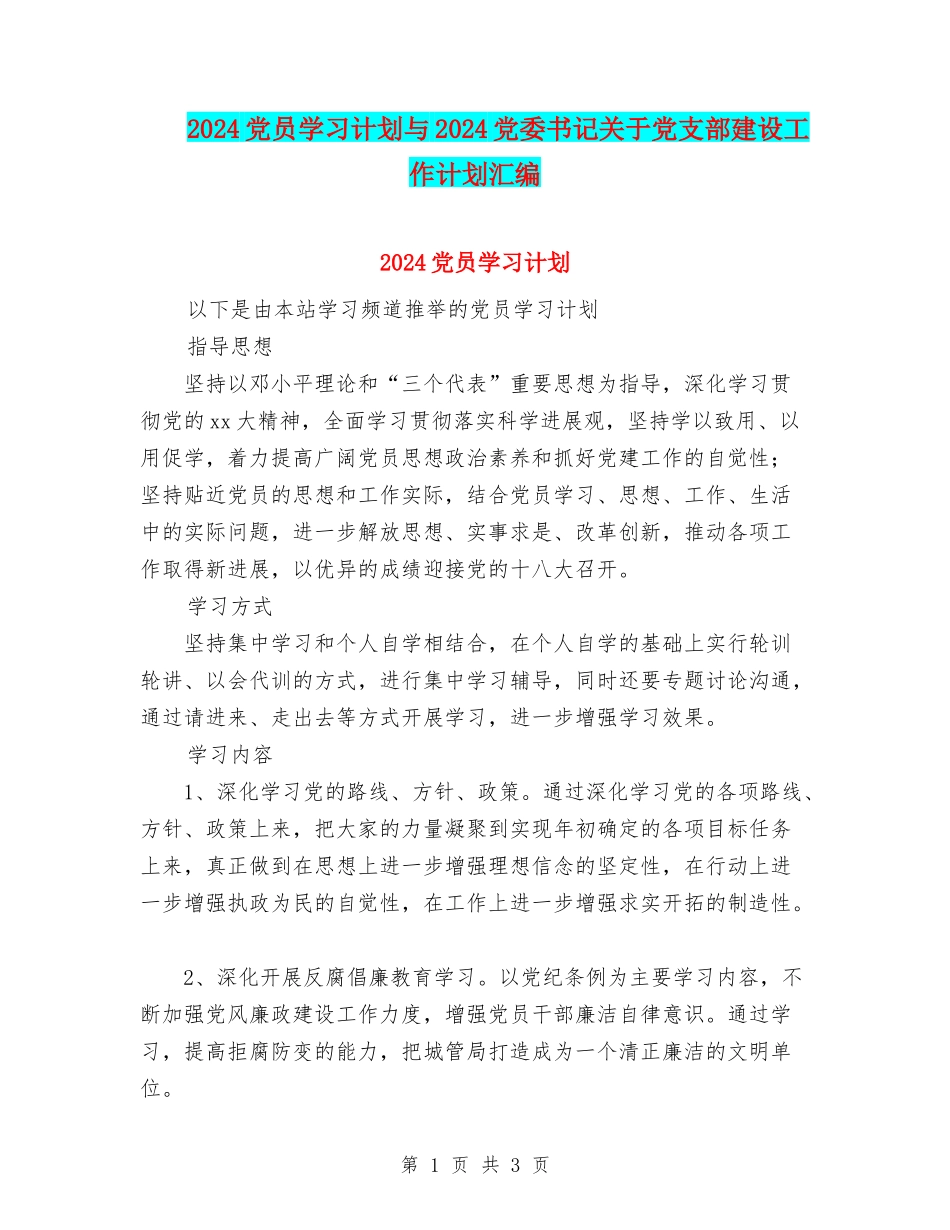 2024党员学习计划与2024党委书记关于党支部建设工作计划汇编

2024党员学习计划

以下是由本站学习频道推举的党员学习计划

指导思想

坚持以邓小平理论和“三个代表”重要思想为指导，深化学习贯彻党的xx大精神，全面学习贯彻落实科学进展观，坚持学以致用、以用促学，着力提高广阔党员思想政治素养和抓好党建工作的自觉性；坚持贴近党员的思想和工作实际，结合党员学习、思想、工作、生活中的实际问题，进一步解放思想、实事求是、改革创新，推动各项工作取得新进展，以优异的成绩迎接党的十八大召开。

学习方式

坚持集中学习和个人自学相结合，在个人自学的基础上实行轮训轮讲、以会代训的方式，进行集中学习辅导，同时还要专题讨论沟通，通过请进来、走出去等方式开展学习，进一步增强学习效果。

学习内容

1、深化学习党的路线、方针、政策。通过深化学习党的各项路线、方针、政策上来，把大家的力量凝聚到实现年初确定的各项目标任务上来，真正做到在思想上进一步增强理想信念的坚定性，在行动上进一步增强执政为民的自觉性，在工作上进一步增强求实开拓的制造性。

2、深化开展反腐倡廉教育学习。以党纪条例为主要学习内容，不断加强党风廉政建设工作力度，增强党员干部廉洁自律意识。通过学习，提高拒腐防变的能力，把城管局打造成为一个清正廉洁的文明单位。

第 1 页 共 3 页